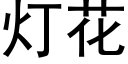 灯花